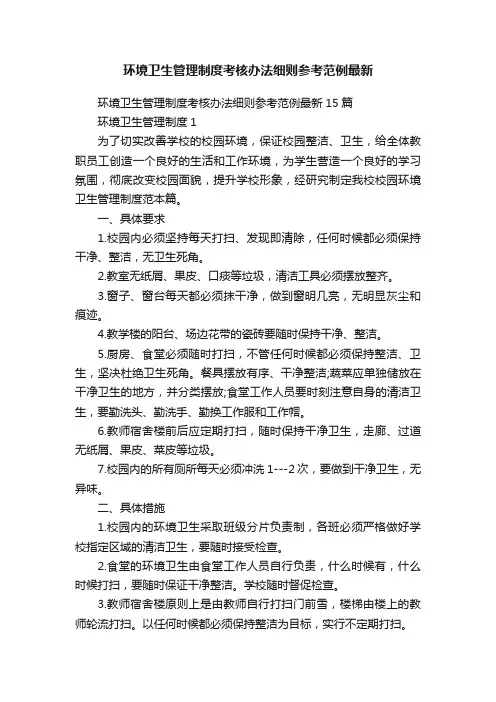 环境卫生管理制度考核办法细则参考范例最新

环境卫生管理制度考核办法细则参考范例最新 15 篇

环境卫生管理制度 1

为了切实改善学校的校园环境，保证校园整洁、卫生，给全体教职员工创造一个良好的生活和工作环境，为学生营造一个良好的学习氛围，彻底改变校园面貌，提升学校形象，经研究制定我校校园环境卫生管理制度范本篇。

一、具体要求

1.校园内必须坚持每天打扫、发现即清除，任何时候都必须保持干净、整洁，无卫生死角。

2.教室无纸屑、果皮、口痰等垃圾，清洁工具必须摆放整齐。

3.窗子、窗台每天都必须抹干净，做到窗明几亮，无明显灰尘和痕迹。

4.教学楼的阳台、场边花带的瓷砖要随时保持干净、整洁。

5.厨房、食堂必须随时打扫，不管任何时候都必须保持整洁、卫生，坚决杜绝卫生死角。餐具摆放有序、干净整洁;蔬菜应单独储放在干净卫生的地方，并分类摆放;食堂工作人员要时刻注意自身的清洁卫生，要勤洗头、勤洗手、勤换工作服和工作帽。

6.教师宿舍楼前后应定期打扫，随时保持干净卫生，走廊、过道无纸屑、果皮、菜皮等垃圾。

7.校园内的所有厕所每天必须冲洗 1---2 次，要做到干净卫生，无异味。

二、具体措施

1.校园内的环境卫生采取班级分片负责制，各班必须严格做好学校指定区域的清洁卫生，要随时接受检查。

2.食堂的环境卫生由食堂工作人员自行负责，什么时候有，什么时候打扫，要随时保证干净整洁。学校随时督促检查。

3.教师宿舍楼原则上是由教师自行打扫门前雪，楼梯由楼上的教师轮流打扫。以任何时候都必须保持整洁为目标，实行不定期打扫。